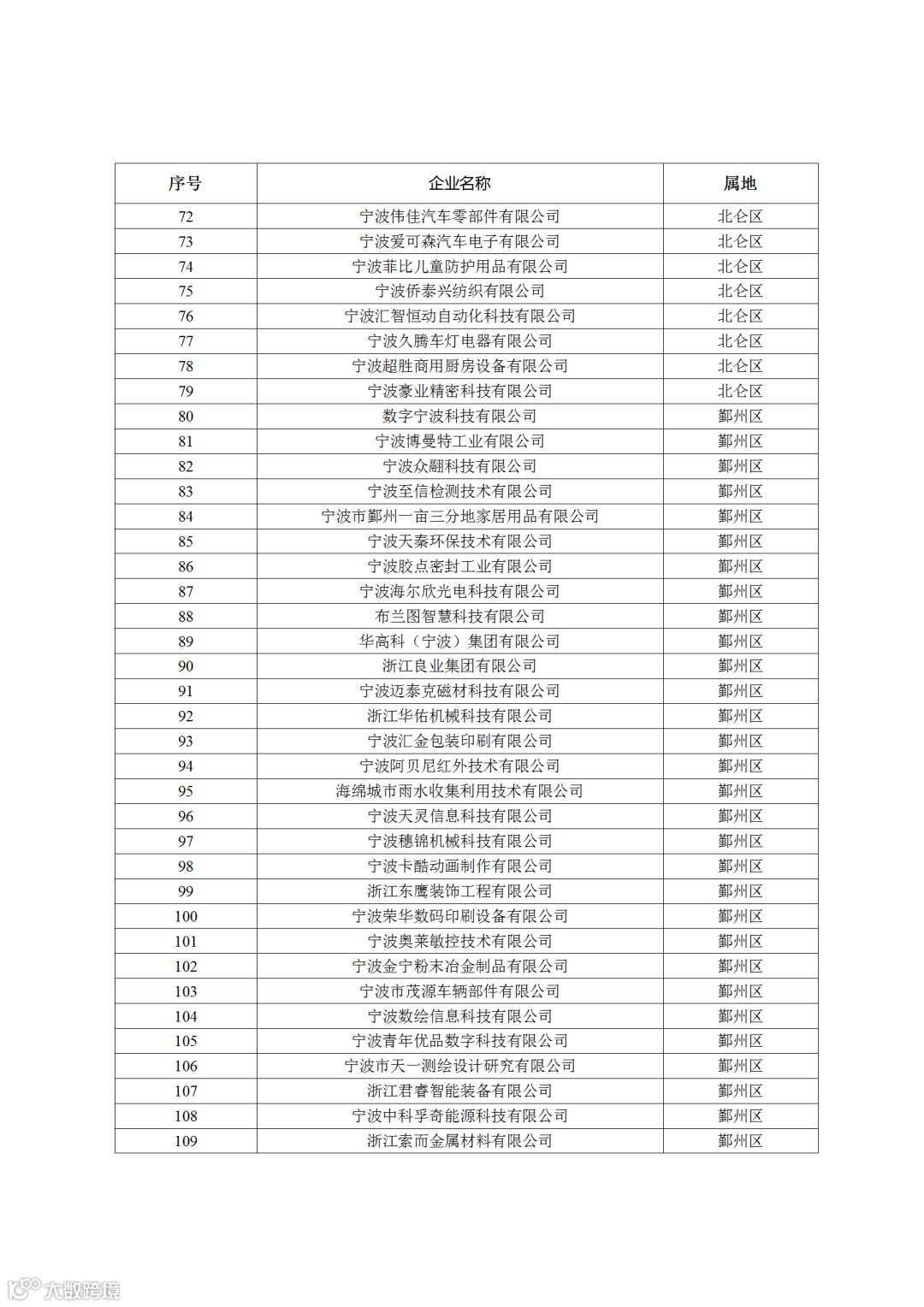 | 序号 | 企业名称 | 属地 |
|---|---|---|
| 72 | 宁波伟佳汽车零部件有限公司 | 北仑区 |
| 73 | 宁波爱可森汽车电子有限公司 | 北仑区 |
| 74 | 宁波菲比儿童防护用品有限公司 | 北仑区 |
| 75 | 宁波侨泰兴纺织有限公司 | 北仑区 |
| 76 | 宁波汇智恒动自动化科技有限公司 | 北仑区 |
| 77 | 宁波久腾车灯电器有限公司 | 北仑区 |
| 78 | 宁波超胜商用厨房设备有限公司 | 北仑区 |
| 79 | 宁波豪业精密科技有限公司 | 北仑区 |
| 80 | 数字宁波科技有限公司 | 鄞州区 |
| 81 | 宁波博曼特工业有限公司 | 鄞州区 |
| 82 | 宁波众翻科技有限公司 | 鄞州区 |
| 83 | 宁波至信检测技术有限公司 | 鄞州区 |
| 84 | 宁波市鄞州一亩三分地家居用品有限公司 | 鄞州区 |
| 85 | 宁波天秦环保技术有限公司 | 鄞州区 |
| 86 | 宁波胶点密封工业有限公司 | 鄞州区 |
| 87 | 宁波海尔欣光电科技有限公司 | 鄞州区 |
| 88 | 布兰图智慧科技有限公司 | 鄞州区 |
| 89 | 华高科（宁波）集团有限公司 | 鄞州区 |
| 90 | 浙江良业集团有限公司 | 鄞州区 |
| 91 | 宁波迈泰克磁材科技有限公司 | 鄞州区 |
| 92 | 浙江华佑机械科技有限公司 | 鄞州区 |
| 93 | 宁波汇金包装印刷有限公司 | 鄞州区 |
| 94 | 宁波阿贝尼红外技术有限公司 | 鄞州区 |
| 95 | 海绵城市雨水收集利用技术有限公司 | 鄞州区 |
| 96 | 宁波天灵信息科技有限公司 | 鄞州区 |
| 97 | 宁波穗锦机械科技有限公司 | 鄞州区 |
| 98 | 宁波卡酷动画制作有限公司 | 鄞州区 |
| 99 | 浙江东鹰装饰工程有限公司 | 鄞州区 |
| 100 | 宁波荣华数码印刷设备有限公司 | 鄞州区 |
| 101 | 宁波奥莱敏控技术有限公司 | 鄞州区 |
| 102 | 宁波金宁粉末冶金制品有限公司 | 鄞州区 |
| 103 | 宁波市茂源车辆部件有限公司 | 鄞州区 |
| 104 | 宁波数绘信息科技有限公司 | 鄞州区 |
| 105 | 宁波青年优品数字科技有限公司 | 鄞州区 |
| 106 | 宁波市天一测绘设计研究有限公司 | 鄞州区 |
| 107 | 浙江君睿智能装备有限公司 | 鄞州区 |
| 108 | 宁波中科孚奇能源科技有限公司 | 鄞州区 |
| 109 | 浙江索而金属材料有限公司 | 鄞州区 |

大数跨境